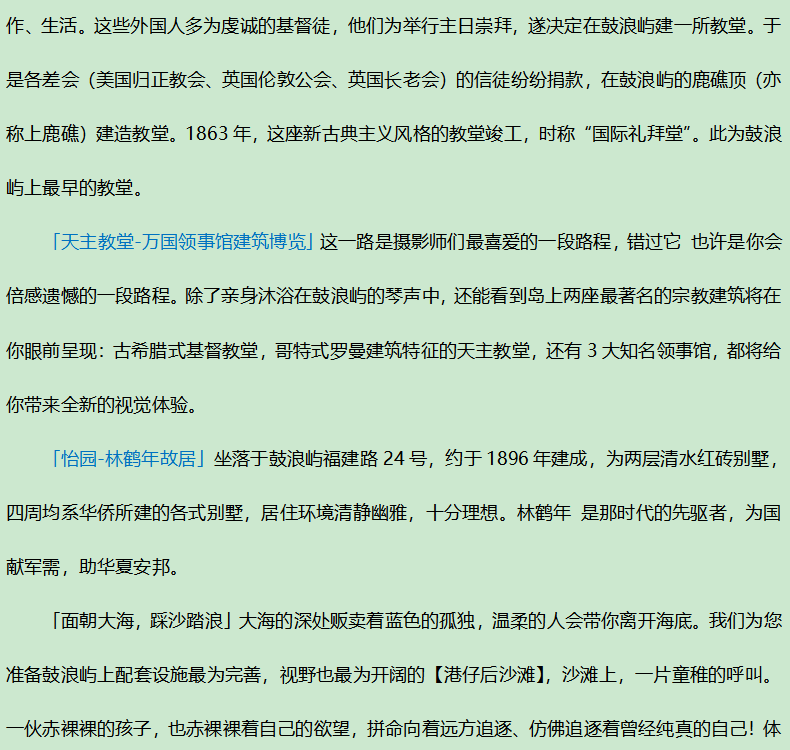 作、生活。这些外国人多为虔诚的基督徒，他们为举行主日崇拜，遂决定在鼓浪屿建一所教堂。于是各差会（美国归正教会、英国伦敦公会、英国长老会）的信徒纷纷捐款，在鼓浪屿的鹿礁顶（亦称上鹿礁）建造教堂。1863年，这座新古典主义风格的教堂竣工，时称“国际礼拜堂”。此为鼓浪屿上最早的教堂。

「天主教堂-万国领事馆建筑博览」这一路是摄影师们最喜爱的一段路程，错过它 也许是你会倍感遗憾的一段路程。除了亲身沐浴在鼓浪屿的琴声中，还能看到岛上两座最著名的宗教建筑将在你眼前呈现：古希腊式基督教堂，哥特式罗曼建筑特征的天主教堂，还有3大知名领事馆，都将给你带来全新的视觉体验。

「怡园-林鹤年故居」坐落于鼓浪屿福建路24号，约于1896年建成，为两层清水红砖别墅，四周均系华侨所建的各式别墅，居住环境清静幽雅，十分理想。林鹤年 是那时代的先驱者，为国献军需，助华夏安邦。

「面朝大海，踩沙踏浪」大海的深处贩卖着蓝色的孤独，温柔的人会带你离开海底。我们为您准备鼓浪屿上配套设施最为完善，视野也最为开阔的【港仔后沙滩】，沙滩上，一片童稚的呼叫。一伙赤裸裸的孩子，也赤裸裸着自己的欲望，拼命向着远方追逐、仿佛追逐着曾经纯真的自己！体